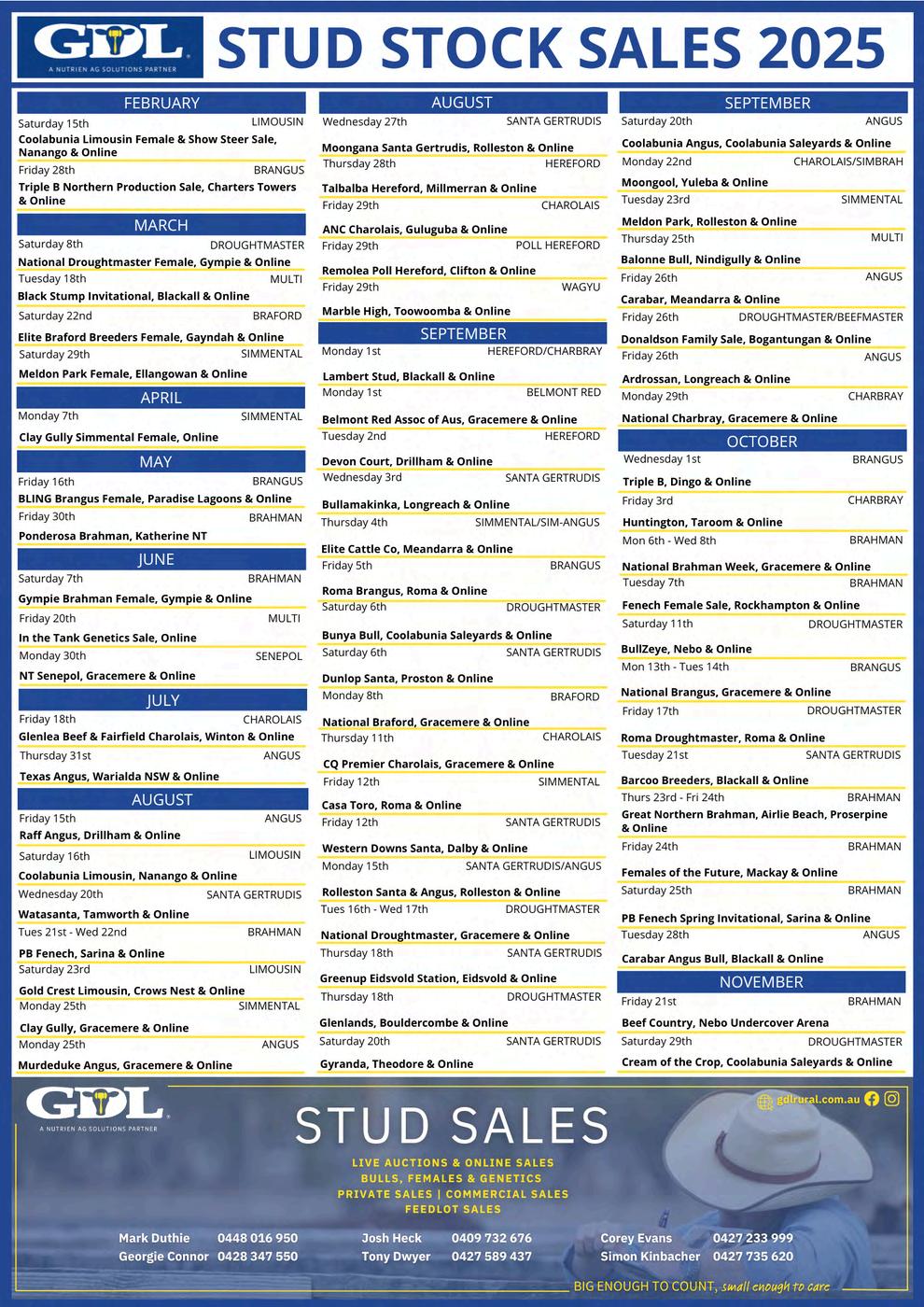 GDL
A NUTRIEN AG SOLUTIONS PARTNER

STUD STOCK SALES 2025

FEBRUARY
Saturday 15th LIMOUSIN
Coolabunia Limousin Female & Show Steer Sale, Nanango & Online
Friday 28th BRANGUS
Triple B Northern Production Sale, Charters Towers & Online

MARCH
Saturday 8th DROUGHTMASTER
National Droughtmaster Female, Gympie & Online
Tuesday 18th MULTI
Black Stump Invitational, Blackall & Online
Saturday 22nd BRAFORD
Elite Braford Breeders Female, Gayndah & Online
Saturday 29th SIMMENTAL
Meldon Park Female, Ellangowan & Online

APRIL
Monday 7th SIMMENTAL
Clay Gully Simmental Female, Online

MAY
Friday 16th BRANGUS
BLING Brangus Female, Paradise Lagoons & Online
Friday 30th BRAHMAN
Ponderosa Brahman, Katherine NT

JUNE
Saturday 7th BRAHMAN
Gympie Brahman Female, Gympie & Online
Friday 20th MULTI
In the Tank Genetics Sale, Online
Monday 30th SENEPOL
NT Senepol, Gracemere & Online

JULY
Friday 18th CHAROLAIS
Glenlea Beef & Fairfield Charolais, Winton & Online
Thursday 31st ANGUS
Texas Angus, Warialda NSW & Online

AUGUST
Friday 15th ANGUS
Raff Angus, Drillham & Online
Saturday 16th LIMOUSIN
Coolabunia Limousin, Nanango & Online
Wednesday 20th SANTA GERTRUDIS
Watasanta, Tamworth & Online
Tues 21st - Wed 22nd BRAHMAN
PB Fenech, Sarina & Online
Saturday 23rd LIMOUSIN
Gold Crest Limousin, Crows Nest & Online
Monday 25th SIMMENTAL
Clay Gully, Gracemere & Online
Monday 25th ANGUS
Murdeduke Angus, Gracemere & Online

AUGUST
Wednesday 27th SANTA GERTRUDIS
Moongana Santa Gertrudis, Rolleston & Online
Thursday 28th HEREFORD
Talbalba Hereford, Millmerran & Online
Friday 29th CHAROLAIS
ANC Charolais, Guluguba & Online
Friday 29th POLL HEREFORD
Remolea Poll Hereford, Clifton & Online
Friday 29th WAGYU
Marble High, Toowoomba & Online

SEPTEMBER
Monday 1st HEREFORD/CHARBRAY
Lambert Stud, Blackall & Online
Monday 1st BELMONT RED
Belmont Red Assoc of Aus, Gracemere & Online
Tuesday 2nd HEREFORD
Devon Court, Drillham & Online
Wednesday 3rd SANTA GERTRUDIS
Bullamakinka, Longreach & Online
Thursday 4th SIMMENTAL/SIM-ANGUS
Elite Cattle Co, Meandarra & Online
Friday 5th BRANGUS
Roma Brangus, Roma & Online
Saturday 6th DROUGHTMASTER
Bunya Bull, Coolabunia Saleyards & Online
Saturday 6th SANTA GERTRUDIS
Dunlop Santa, Proston & Online
Monday 8th BRAFORD
National Braford, Gracemere & Online
Thursday 11th CHAROLAIS
CQ Premier Charolais, Gracemere & Online
Friday 12th SIMMENTAL
Casa Toro, Roma & Online
Friday 12th SANTA GERTRUDIS
Western Downs Santa, Dalby & Online
Monday 15th SANTA GERTRUDIS/ANGUS
Rolleston Santa & Angus, Rolleston & Online
Tues 16th - Wed 17th DROUGHTMASTER
National Droughtmaster, Gracemere & Online
Thursday 18th SANTA GERTRUDIS
Greenup Eidsvold Station, Eidsvold & Online
Thursday 18th DROUGHTMASTER
Glenlands, Bouldercombe & Online
Saturday 20th SANTA GERTRUDIS
Gyranda, Theodore & Online

SEPTEMBER
Saturday 20th ANGUS
Coolabunia Angus, Coolabunia Saleyards & Online
Monday 22nd CHAROLAIS/SIMBRAH
Moongool, Yuleba & Online
Tuesday 23rd SIMMENTAL
Meldon Park, Rolleston & Online
Thursday 25th MULTI
Balonne Bull, Nindigully & Online
Friday 26th ANGUS
Carabar, Meandarra & Online
Friday 26th DROUGHTMASTER/BEEFMASTER
Donaldson Family Sale, Bogantungan & Online
Friday 26th ANGUS
Ardrossan, Longreach & Online
Monday 29th CHARBRAY
National Charbray, Gracemere & Online

OCTOBER
Wednesday 1st BRANGUS
Triple B, Dingo & Online
Friday 3rd CHARBRAY
Huntington, Taroom & Online
Mon 6th - Wed 8th BRAHMAN
National Brahman Week, Gracemere & Online
Tuesday 7th BRAHMAN
Fenech Female Sale, Rockhampton & Online
Saturday 11th DROUGHTMASTER
BullZeye, Nebo & Online
Mon 13th - Tues 14th BRANGUS
National Brangus, Gracemere & Online
Friday 17th DROUGHTMASTER
Roma Droughtmaster, Roma & Online
Tuesday 21st SANTA GERTRUDIS
Barcoo Breeders, Blackall & Online
Thurs 23rd - Fri 24th BRAHMAN
Great Northern Brahman, Airlie Beach, Proserpine & Online
Friday 24th BRAHMAN
Females of the Future, Mackay & Online
Saturday 25th BRAHMAN
PB Fenech Spring Invitational, Sarina & Online
Tuesday 28th ANGUS
Carabar Angus Bull, Blackall & Online

NOVEMBER
Friday 21st BRAHMAN
Beef Country, Nebo Undercover Arena
Saturday 29th DROUGHTMASTER
Cream of the Crop, Coolabunia Saleyards & Online

GDL
A NUTRIEN AG SOLUTIONS PARTNER
gdlrural.com.au
STUD SALES
LIVE AUCTIONS & ONLINE SALES
BULLS, FEMALES & GENETICS
PRIVATE SALES | COMMERCIAL SALES
FEEDLOT SALES

Mark Duthie 0448 016 950
Georgie Connor 0428 347 550
Josh Heck 0409 732 676
Tony Dwyer 0427 589 437
Corey Evans 0427 233 999
Simon Kinbacher 0427 735 620

BIG ENOUGH TO COUNT, small enough to care